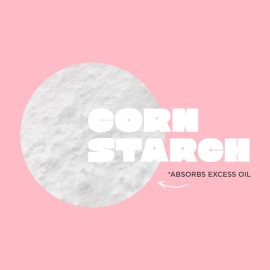 CORN
STARCH

*ABSORBS EXCESS OIL